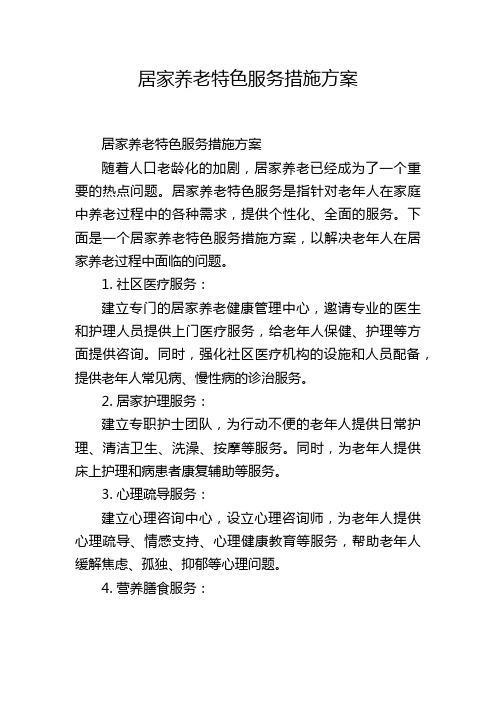 居家养老特色服务措施方案

居家养老特色服务措施方案

随着人口老龄化的加剧，居家养老已经成为了一个重要的热点问题。居家养老特色服务是指针对老年人在家庭中养老过程中的各种需求，提供个性化、全面的服务。下面是一个居家养老特色服务措施方案，以解决老年人在居家养老过程中面临的问题。

1. 社区医疗服务：

建立专门的居家养老健康管理中心，邀请专业的医生和护理人员提供上门医疗服务，给老年人保健、护理等方面提供咨询。同时，强化社区医疗机构的设施和人员配备，提供老年人常见病、慢性病的诊治服务。

2. 居家护理服务：

建立专职护士团队，为行动不便的老年人提供日常护理、清洁卫生、洗澡、按摩等服务。同时，为老年人提供床上护理和病患者康复辅助等服务。

3. 心理疏导服务：

建立心理咨询中心，设立心理咨询师，为老年人提供心理疏导、情感支持、心理健康教育等服务，帮助老年人缓解焦虑、孤独、抑郁等心理问题。

4. 营养膳食服务：